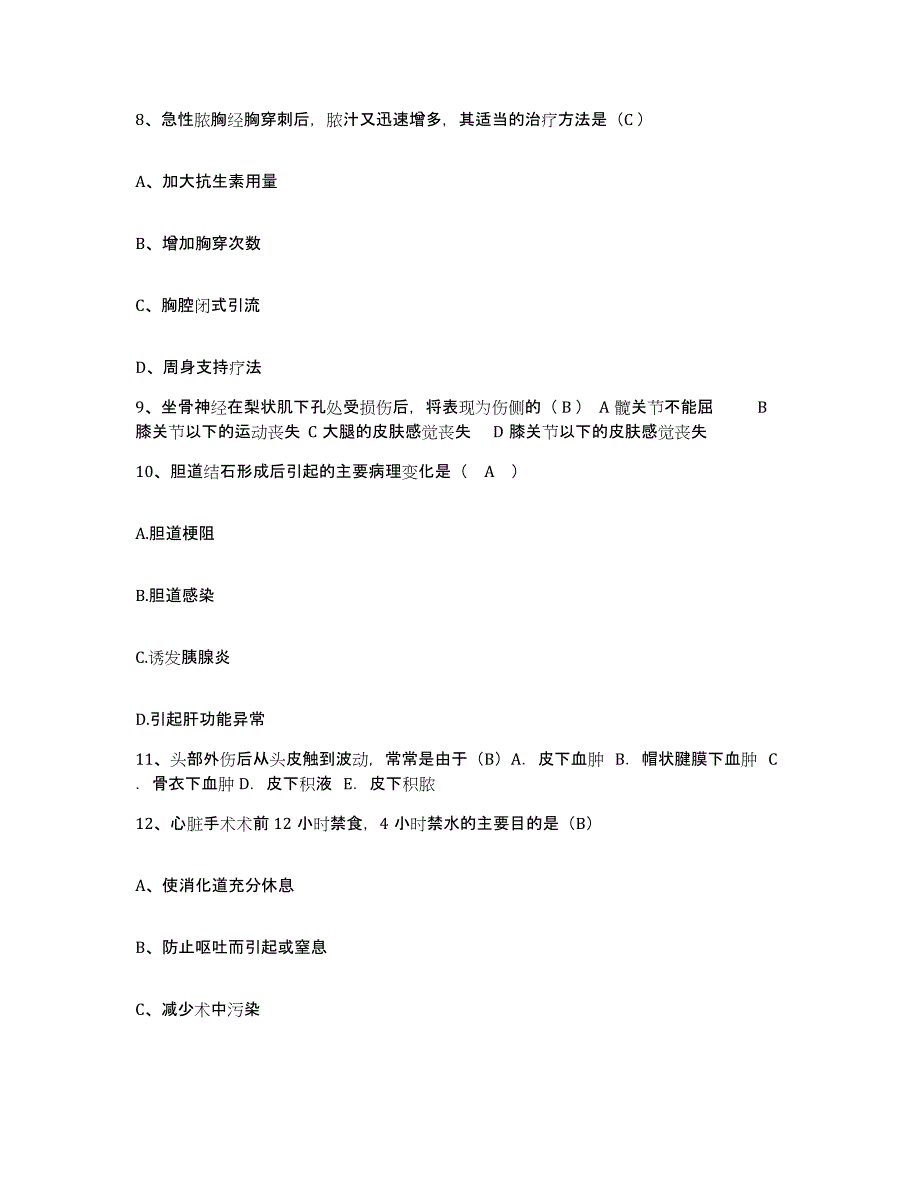 8、急性脓胸经胸穿刺后，脓汁又迅速增多，其适当的治疗方法是（C）

A、加大抗生素用量

B、增加胸穿次数

C、胸腔闭式引流

D、周身支持疗法

9、坐骨神经在梨状肌下孔处受损伤后，将表现为伤侧的（B） A 髋关节不能屈 B 膝关节以下的运动丧失 C 大腿的皮肤感觉丧失 D 膝关节以下的皮肤感觉丧失

10、胆道结石形成后引起的主要病理变化是（ A ）

A.胆道梗阻

B.胆道感染

C.诱发胰腺炎

D.引起肝功能异常

11、头部外伤后从头皮触到波动，常常是由于（B）A. 皮下血肿 B. 帽状腱膜下血肿 C. 骨衣下血肿 D. 皮下积液 E. 皮下积脓

12、心脏手术术前 12 小时禁食，4 小时禁水的主要目的是（B）

A、使消化道充分休息

B、防止呕吐而引起或窒息

C、减少术中污染